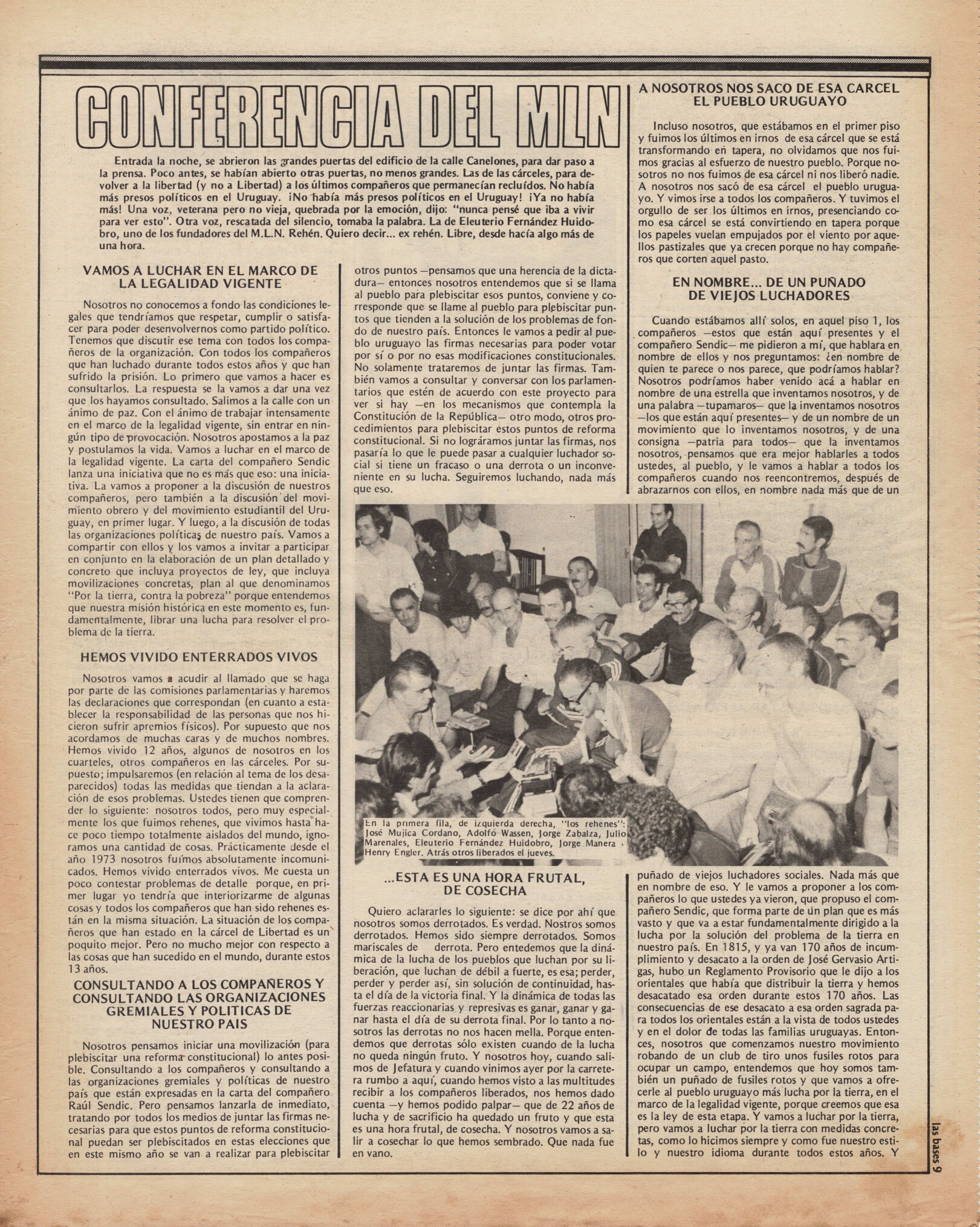 CONFERENCIA DEL MLN

Entrada la noche, se abrieron las grandes puertas del edificio de la calle Canelones, para dar paso a la prensa. Poco antes, se habían abierto otras puertas, no menos grandes. Las de las cárceles, para devolver a la libertad (y no a Libertad) a los últimos compañeros que permanecían recluídos. No había más presos políticos en el Uruguay. ¡No había más presos políticos en el Uruguay! ¡Ya no había más! Una voz, veterana pero no vieja, quebrada por la emoción, dijo: "nunca pensé que iba a vivir para ver esto". Otra voz, rescatada del silencio, tomaba la palabra. La de Eleuterio Fernández Huidobro, uno de los fundadores del M.L.N. Rehén. Quiero decir... ex rehén. Libre, desde hacía algo más de una hora.

VAMOS A LUCHAR EN EL MARCO DE LA LEGALIDAD VIGENTE

Nosotros no conocemos a fondo las condiciones legales que tendríamos que respetar, cumplir o satisfacer para poder desenvolvernos como partido político. Tenemos que discutir ese tema con todos los compañeros de la organización. Con todos los compañeros que han luchado durante todos estos años y que han sufrido la prisión. Lo primero que vamos a hacer es consultarlos. La respuesta se la vamos a dar una vez que los hayamos consultado. Salimos a la calle con un ánimo de paz. Con el ánimo de trabajar intensamente en el marco de la legalidad vigente, sin entrar en ningún tipo de provocación. Nosotros apostamos a la paz y postulamos la vida. Vamos a luchar en el marco de la legalidad vigente. La carta del compañero Sendic lanza una iniciativa que no es más que eso: una iniciativa. La vamos a proponer a la discusión de nuestros compañeros, pero también a la discusión del movimiento obrero y del movimiento estudiantil del Uruguay, en primer lugar. Y luego, a la discusión de todas las organizaciones políticas de nuestro país. Vamos a compartir con ellos y los vamos a invitar a participar en conjunto en la elaboración de un plan detallado y concreto que incluya proyectos de ley, que incluya movilizaciones concretas, plan al que denominamos "Por la tierra, contra la pobreza" porque entendemos que nuestra misión histórica en este momento es, fundamentalmente, librar una lucha para resolver el problema de la tierra.

HEMOS VIVIDO ENTERRADOS VIVOS

Nosotros vamos a acudir al llamado que se haga por parte de las comisiones parlamentarias y haremos las declaraciones que correspondan (en cuanto a establecer la responsabilidad de las personas que nos hicieron sufrir apremios físicos). Por supuesto que nos acordamos de muchas caras y de muchos nombres. Hemos vivido 12 años, algunos de nosotros en los cuarteles, otros compañeros en las cárceles. Por supuesto; impulsaremos (en relación al tema de los desaparecidos) todas las medidas que tiendan a la aclaración de esos problemas. Ustedes tienen que comprender lo siguiente: nosotros todos, pero muy especialmente los que fuimos rehenes, que vivimos hasta hace poco tiempo totalmente aislados del mundo, ignoramos una cantidad de cosas. Prácticamente desde el año 1973 nosotros fuimos absolutamente incomunicados. Hemos vivido enterrados vivos. Me cuesta un poco contestar problemas de detalle porque, en primer lugar yo tendría que interiorizarme de algunas cosas y todos los compañeros que han sido rehenes están en la misma situación. La situación de los compañeros que han estado en la cárcel de Libertad es un poquito mejor. Pero no mucho mejor con respecto a las cosas que han sucedido en el mundo, durante estos 13 años.

CONSULTANDO A LOS COMPAÑEROS Y CONSULTANDO LAS ORGANIZACIONES GREMIALES Y POLITICAS DE NUESTRO PAIS

Nosotros pensamos iniciar una movilización (para plebiscitar una reforma constitucional) lo antes posible. Consultando a los compañeros y consultando a las organizaciones gremiales y políticas de nuestro país que están expresadas en la carta del compañero Raúl Sendic. Pero pensamos lanzarla de inmediato, tratando por todos los medios de juntar las firmas necesarias para que estos puntos de reforma constitucional puedan ser plebiscitados en estas elecciones que en este mismo año se van a realizar para plebiscitar otros puntos —pensamos que una herencia de la dictadura— entonces nosotros entendemos que si se llama al pueblo para plebiscitar esos puntos, conviene y corresponde que se llame al pueblo para plebiscitar puntos que tienden a la solución de los problemas de fondo de nuestro país. Entonces le vamos a pedir al pueblo uruguayo las firmas necesarias para poder votar por sí o por no esas modificaciones constitucionales. No solamente trataremos de juntar las firmas. También vamos a consultar y conversar con los parlamentarios que estén de acuerdo con este proyecto para ver si hay —en los mecanismos que contempla la Constitución de la República— otro modo, otros procedimientos para plebiscitar estos puntos de reforma constitucional. Si no lográramos juntar las firmas, nos pasaría lo que le puede pasar a cualquier luchador social si tiene un fracaso o una derrota o un inconveniente en su lucha. Seguiremos luchando, nada más que eso.

En la primera fila, de izquierda derecha, "los rehenes": José Mujica Cordano, Adolfo Wassen, Jorge Zabalza, Julio Marenales, Eleuterio Fernández Huidobro, Jorge Manera y Henry Engler. Atrás otros liberados el jueves.

...ESTA ES UNA HORA FRUTAL, DE COSECHA

Quiero aclararles lo siguiente: se dice por ahí que nosotros somos derrotados. Es verdad. Nostros somos derrotados. Hemos sido siempre derrotados. Somos mariscales de derrota. Pero entedemos que la dinámica de la lucha de los pueblos que luchan por su liberación, que luchan de débil a fuerte, es esa; perder, perder y perder así, sin solución de continuidad, hasta el día de la victoria final. Y la dinámica de todas las fuerzas reaccionarias y represivas es ganar, ganar y ganar hasta el día de su derrota final. Por lo tanto a nosotros las derrotas no nos hacen mella. Porque entendemos que derrotas sólo existen cuando de la lucha no queda ningún fruto. Y nosotros hoy, cuando salimos de Jefatura y cuando vinimos ayer por la carretera rumbo a aquí, cuando hemos visto a las multitudes recibir a los compañeros liberados, nos hemos dado cuenta —y hemos podido palpar— que de 22 años de lucha y de sacrificio ha quedado un fruto y que esta es una hora frutal, de cosecha. Y nosotros vamos a salir a cosechar lo que hemos sembrado. Que nada fue en vano.

A NOSOTROS NOS SACO DE ESA CARCEL EL PUEBLO URUGUAYO

Incluso nosotros, que estábamos en el primer piso y fuimos los últimos en irnos de esa cárcel que se está transformando en tapera, no olvidamos que nos fuimos gracias al esfuerzo de nuestro pueblo. Porque nosotros no nos fuimos de esa cárcel ni nos liberó nadie. A nosotros nos sacó de esa cárcel el pueblo uruguayo. Y vimos irse a todos los compañeros. Y tuvimos el orgullo de ser los últimos en irnos, presenciando como esa cárcel se está convirtiendo en tapera porque los papeles vuelan empujados por el viento por aquellos pastizales que ya crecen porque no hay compañeros que corten aquel pasto.

EN NOMBRE... DE UN PUÑADO DE VIEJOS LUCHADORES

Cuando estábamos allí solos, en aquel piso 1, los compañeros —estos que están aquí presentes y el compañero Sendic— me pidieron a mí, que hablara en nombre de ellos y nos preguntamos: ¿en nombre de quien te parece o nos parece, que podríamos hablar? Nosotros podríamos haber venido acá a hablar en nombre de una estrella que inventamos nosotros, y de una palabra —tupamaros— que la inventamos nosotros —los que están aquí presentes— y de un nombre de un movimiento que lo inventamos nosotros, y de una consigna —patria para todos— que la inventamos nosotros, pensamos que era mejor hablarles a todos ustedes, al pueblo, y le vamos a hablar a todos los compañeros cuando nos reencontremos, después de abrazarnos con ellos, en nombre nada más que de un puñado de viejos luchadores sociales. Nada más que en nombre de eso. Y le vamos a proponer a los compañeros lo que ustedes ya vieron, que propuso el compañero Sendic, que forma parte de un plan que es más vasto y que va a estar fundamentalmente dirigido a la lucha por la solución del problema de la tierra en nuestro país. En 1815, y ya van 170 años de incumplimiento y desacato a la orden de José Gervasio Artigas, hubo un Reglamento Provisorio que le dijo a los orientales que había que distribuir la tierra y hemos desacatado esa orden durante estos 170 años. Las consecuencias de ese desacato a esa orden sagrada para todos los orientales están a la vista de todos ustedes y en el dolor de todas las familias uruguayas. Entonces, nosotros que comenzamos nuestro movimiento robando de un club de tiro unos fusiles rotos para ocupar un campo, entendemos que hoy somos también un puñado de fusiles rotos y que vamos a ofrecerle al pueblo uruguayo más lucha por la tierra, en el marco de la legalidad vigente, porque creemos que esa es la ley de esta etapa. Y vamos a luchar por la tierra, pero vamos a luchar por la tierra con medidas concretas, como lo hicimos siempre y como fue nuestro estilo y nuestro idioma durante todos estos años. Y

las bases 9